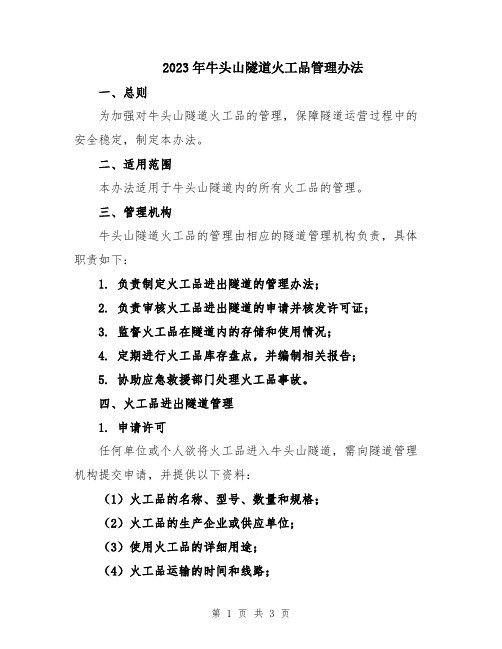 2023年牛头山隧道火工品管理办法

一、总则

为加强对牛头山隧道火工品的管理，保障隧道运营过程中的安全稳定，制定本办法。

二、适用范围

本办法适用于牛头山隧道内的所有火工品的管理。

三、管理机构

牛头山隧道火工品的管理由相应的隧道管理机构负责，具体职责如下：

1. 负责制定火工品进出隧道的管理办法；

2. 负责审核火工品进出隧道的申请并核发许可证；

3. 监督火工品在隧道内的存储和使用情况；

4. 定期进行火工品库存盘点，并编制相关报告；

5. 协助应急救援部门处理火工品事故。

四、火工品进出隧道管理

1. 申请许可

任何单位或个人欲将火工品进入牛头山隧道，需向隧道管理机构提交申请，并提供以下资料：

（1）火工品的名称、型号、数量和规格；

（2）火工品的生产企业或供应单位；

（3）使用火工品的详细用途；

（4）火工品运输的时间和线路；

第 1 页 共 3 页